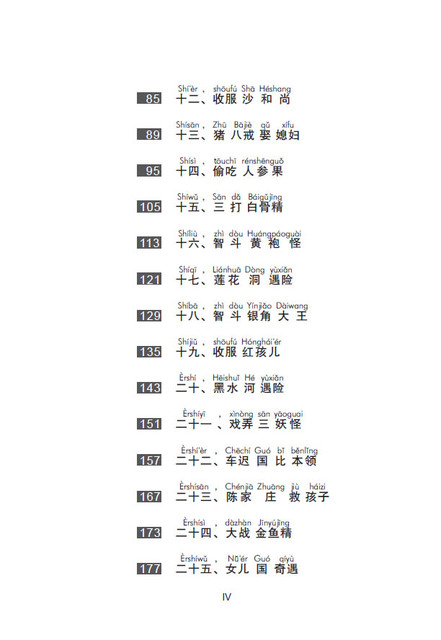 85 Shí'èr, shōufú Shā Héshang
十二、收服 沙 和 尚

89 Shísān, Zhū Bājiè qǔ xífu
十三、猪 八戒 娶 媳妇

95 Shísì, tōuchī rénshēnguǒ
十四、偷吃 人参果

105 Shíwǔ, Sān dǎ Báigǔjīng
十五、三 打 白骨精

113 Shíliù, zhì dòu Huángpáoguài
十六、智 斗 黄 袍 怪

121 Shíqī, Liánhuā Dòng yùxiǎn
十七、莲花 洞 遇险

129 Shíbā, zhì dòu Yínjiǎo Dàiwang
十八、智 斗 银角 大 王

135 Shíjiǔ, shōufú Hónghái'ér
十九、收服 红孩儿

143 Èrshí, Hēishuǐ Hé yùxiǎn
二十、黑水 河 遇险

151 Èrshíyī, xìnòng sān yāoguai
二十一、戏弄 三 妖怪

157 Èrshí'èr, Chēchí Guó bǐ běnlǐng
二十二、车迟 国 比 本领

167 Èrshísān, Chénjiā Zhuāng jiù háizi
二十三、陈家 庄 救 孩子

173 Èrshísì, dàzhàn Jīnyújīng
二十四、大战 金鱼精

177 Èrshíwǔ, Nǚ'ér Guó qíyù
二十五、女儿 国 奇遇

IV